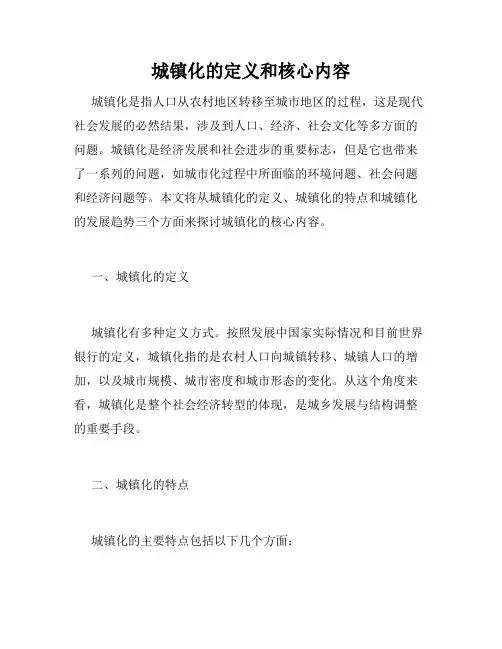 城镇化的定义和核心内容

城镇化是指人口从农村地区转移至城市地区的过程，这是现代社会发展的必然结果，涉及到人口、经济、社会文化等多方面的问题。城镇化是经济发展和社会进步的重要标志，但是它也带来了一系列的问题，如城市化过程中所面临的环境问题、社会问题和经济问题等。本文将从城镇化的定义、城镇化的特点和城镇化的发展趋势三个方面来探讨城镇化的核心内容。

一、城镇化的定义

城镇化有多种定义方式。按照发展中国家实际情况和目前世界银行的定义，城镇化指的是农村人口向城镇转移、城镇人口的增加，以及城市规模、城市密度和城市形态的变化。从这个角度来看，城镇化是整个社会经济转型的体现，是城乡发展与结构调整的重要手段。

二、城镇化的特点

城镇化的主要特点包括以下几个方面：